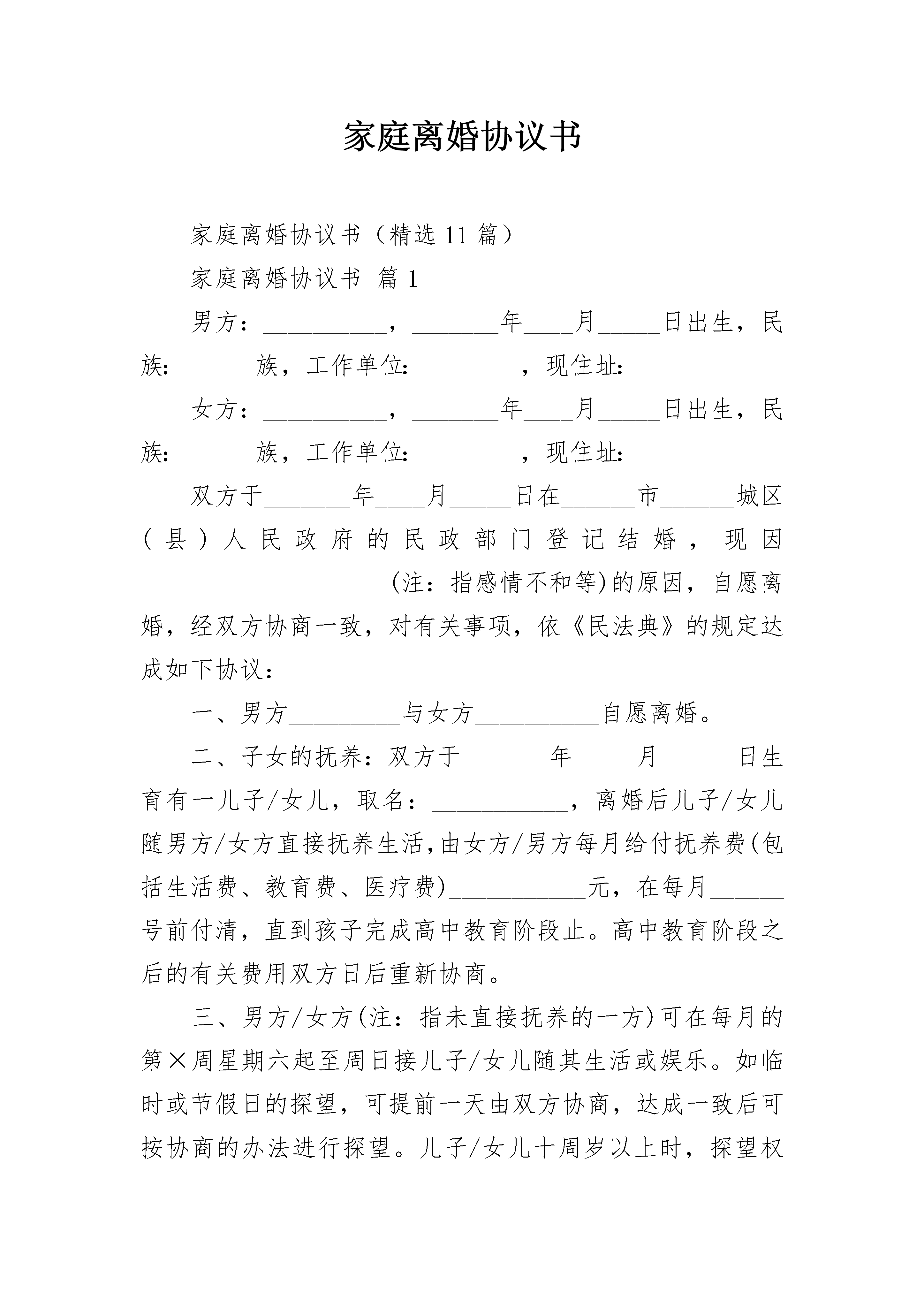 家庭离婚协议书

家庭离婚协议书（精选 11 篇）

家庭离婚协议书 篇 1

男方：__________，_______年____月_____日出生，民族：______族，工作单位：________，现住址：____________

女方：__________，_______年____月_____日出生，民族：______族，工作单位：________，现住址：____________

双方于_______年____月_____日在______市______城区（县）人民政府的民政部门登记结婚，现因____________________(注：指感情不和等)的原因，自愿离婚，经双方协商一致，对有关事项，依《民法典》的规定达成如下协议：

一、男方_________与女方__________自愿离婚。

二、子女的抚养：双方于_______年_____月______日生育有一儿子/女儿，取名：___________，离婚后儿子/女儿随男方/女方直接抚养生活,由女方/男方每月给付抚养费(包括生活费、教育费、医疗费)___________元，在每月______号前付清，直到孩子完成高中教育阶段止。高中教育阶段之后的有关费用双方日后重新协商。

三、男方/女方(注：指未直接抚养的一方)可在每月的第×周星期六起至周日接儿子/女儿随其生活或娱乐。如临时或节假日的探望，可提前一天由双方协商，达成一致后可按协商的办法进行探望。儿子/女儿十周岁以上时，探望权